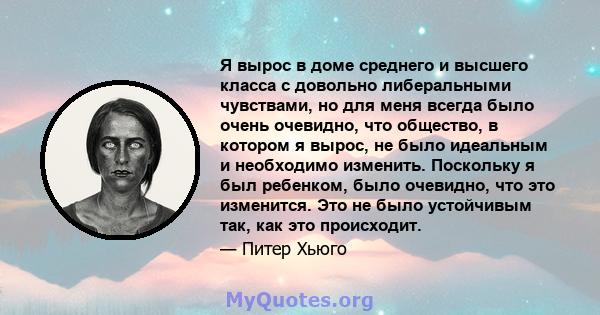 Я вырос в доме среднего и высшего класса с довольно либеральными чувствами, но для меня всегда было очень очевидно, что общество, в котором я вырос, не было идеальным и необходимо изменить. Поскольку я был ребенком, было очевидно, что это изменится. Это не было устойчивым так, как это происходит.

— Питер Хьюго

MyQuotes.org